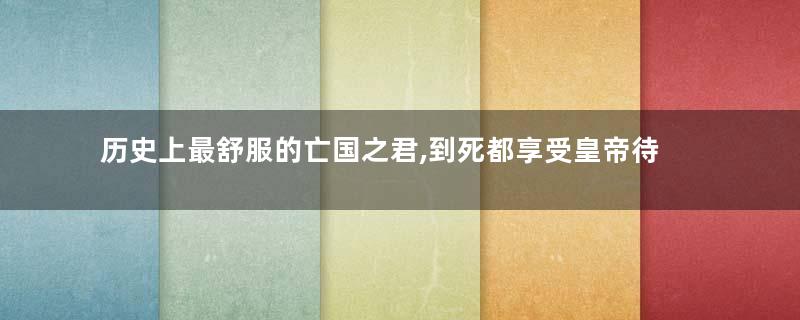 历史上最舒服的亡国之君,到死都享受皇帝待